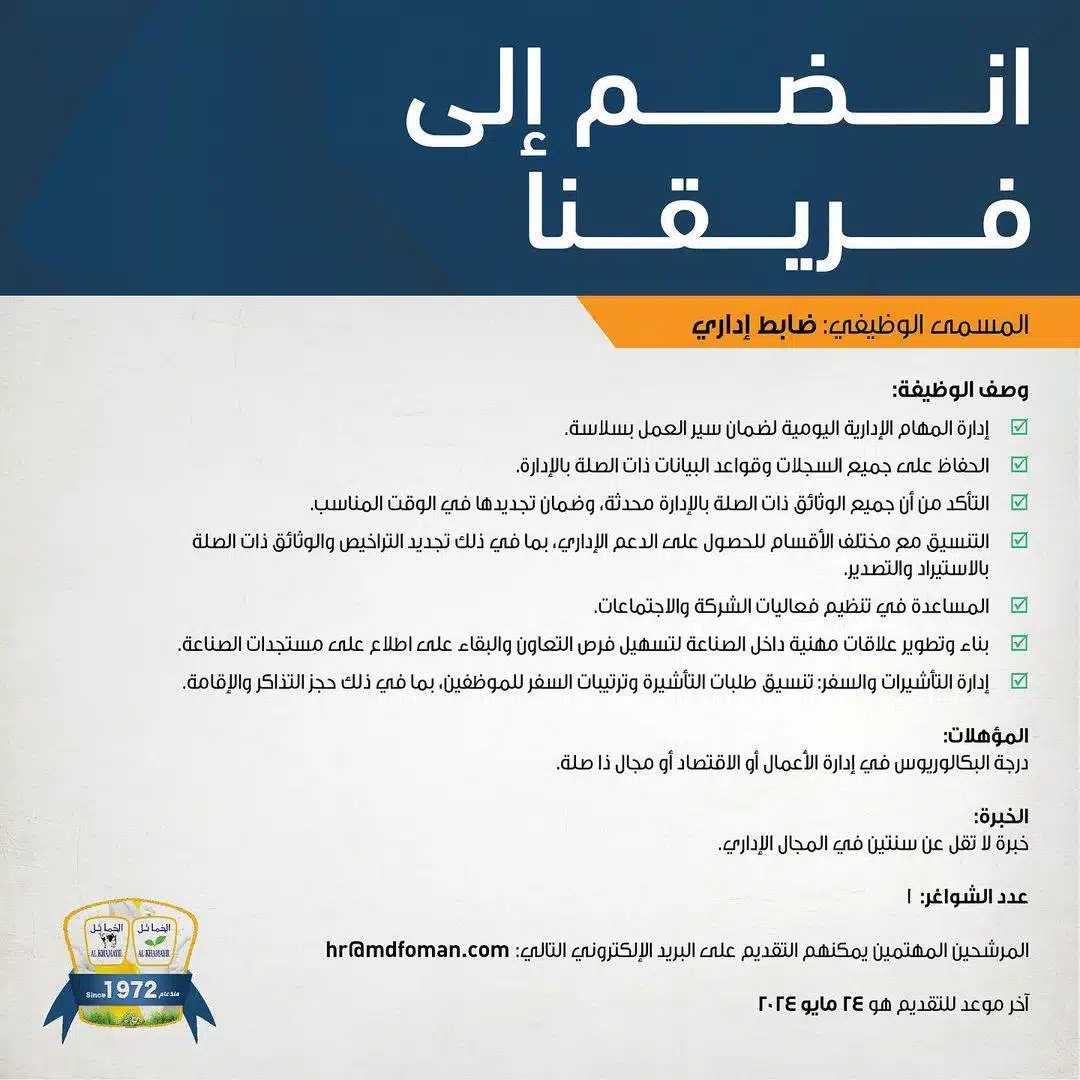 انضم إلى فريقنا

المسمى الوظيفي: ضابط إداري

وصف الوظيفة:

إدارة المهام الإدارية اليومية لضمان سير العمل بسلاسة.

الحفاظ على جميع السجلات وقواعد البيانات ذات الصلة بالإدارة.

التأكد من أن جميع الوثائق ذات الصلة بالإدارة محدثة، وضمان تجديدها في الوقت المناسب.

التنسيق مع مختلف الأقسام للحصول على الدعم الإداري، بما في ذلك تجديد التراخيص والوثائق ذات الصلة بالاستيراد والتصدير.

المساعدة في تنظيم فعاليات الشركة والاجتماعات.

بناء وتطوير علاقات مهنية داخل الصناعة لتسهيل فرص التعاون والبقاء على اطلاع على مستجدات الصناعة.

إدارة التأشيرات والسفر: تنسيق طلبات التأشيرة وترتيبات السفر للموظفين، بما في ذلك حجز التذاكر والإقامة.

المؤهلات:
درجة البكالوريوس في إدارة الأعمال أو الاقتصاد أو مجال ذا صلة.

الخبرة:
خبرة لا تقل عن سنتين في المجال الإداري.

عدد الشواغر: ١

المرشحين المهتمين يمكنهم التقديم على البريد الإلكتروني التالي: hr@mdfoman.com

آخر موعد للتقديم هو ٢٤ مايو ٢٠٢٤

الخمائل AL KHAMAYIL الخمائل AL KHAMAYIL
Since 1972 منذ عام